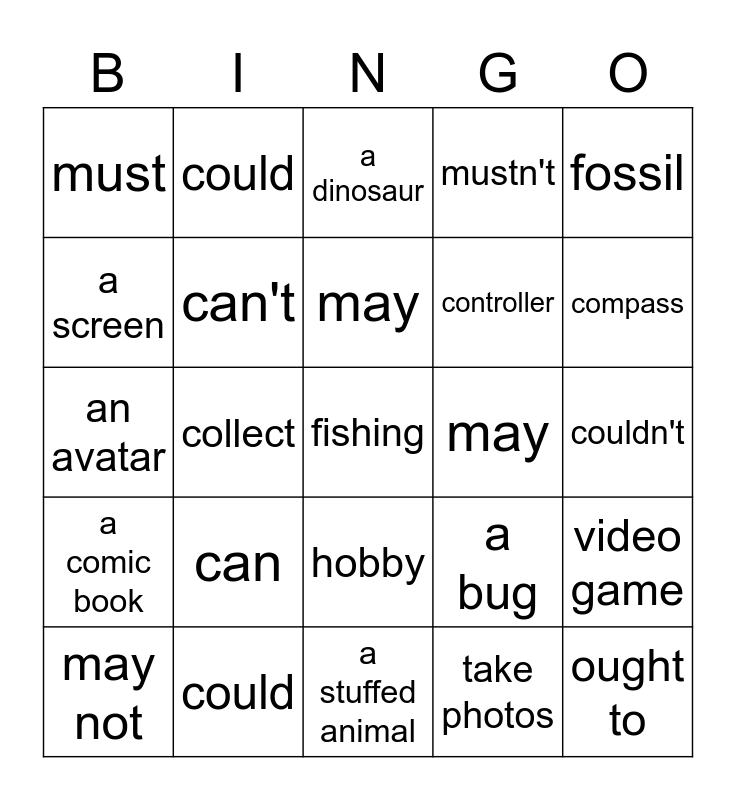 | B | I | N | G | O |
|---|---|---|---|---|
| must | could | a dinosaur | mustn't | fossil |
| a screen | can't | may | controller | compass |
| an avatar | collect | fishing | may | couldn't |
| a comic book | can | hobby | a bug | video game |
| may not | could | a stuffed animal | take photos | ought to |